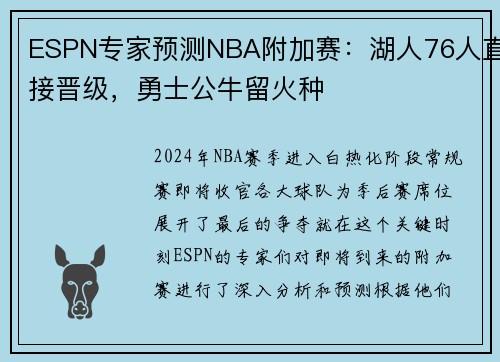 ESPN专家预测NBA附加赛：湖人76人直接晋级，勇士公牛留火种

2024年NBA赛季进入白热化阶段常规赛即将收官各大球队为季后赛席位展开了最后的争夺就在这个关键时刻ESPN的专家们对即将到来的附加赛进行了深入分析和预测根据他们